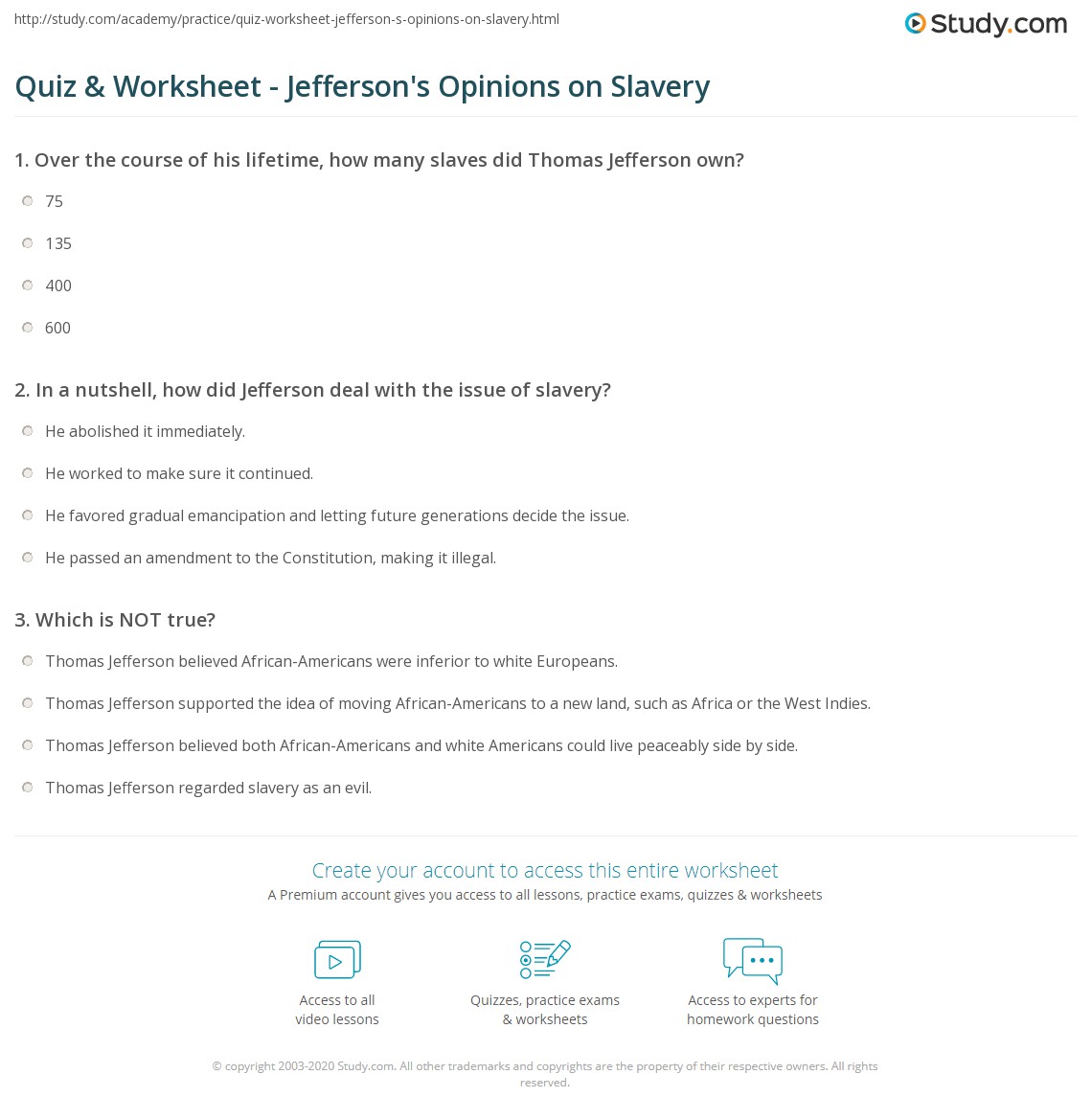 http://study.com/academy/practice/quiz-worksheet-jefferson-s-opinions-on-slavery.html

Study.com

Quiz & Worksheet - Jefferson's Opinions on Slavery

1. Over the course of his lifetime, how many slaves did Thomas Jefferson own?

75

135

400

600

2. In a nutshell, how did Jefferson deal with the issue of slavery?

He abolished it immediately.

He worked to make sure it continued.

He favored gradual emancipation and letting future generations decide the issue.

He passed an amendment to the Constitution, making it illegal.

3. Which is NOT true?

Thomas Jefferson believed African-Americans were inferior to white Europeans.

Thomas Jefferson supported the idea of moving African-Americans to a new land, such as Africa or the West Indies.

Thomas Jefferson believed both African-Americans and white Americans could live peaceably side by side.

Thomas Jefferson regarded slavery as an evil.

Create your account to access this entire worksheet

A Premium account gives you access to all lessons, practice exams, quizzes & worksheets

Access to all video lessons

Quizzes, practice exams & worksheets

Access to experts for homework questions

© copyright 2003-2020 Study.com. All other trademarks and copyrights are the property of their respective owners. All rights reserved.